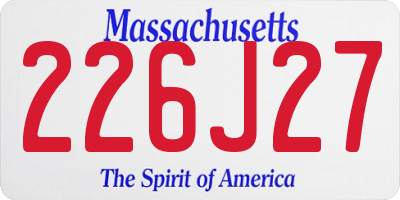 Massachusetts
226J27
The Spirit of America